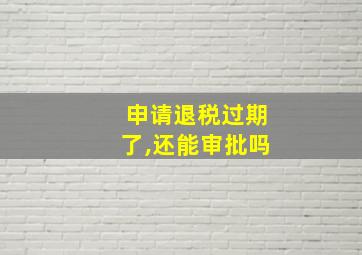 申请退税过期了,还能审批吗